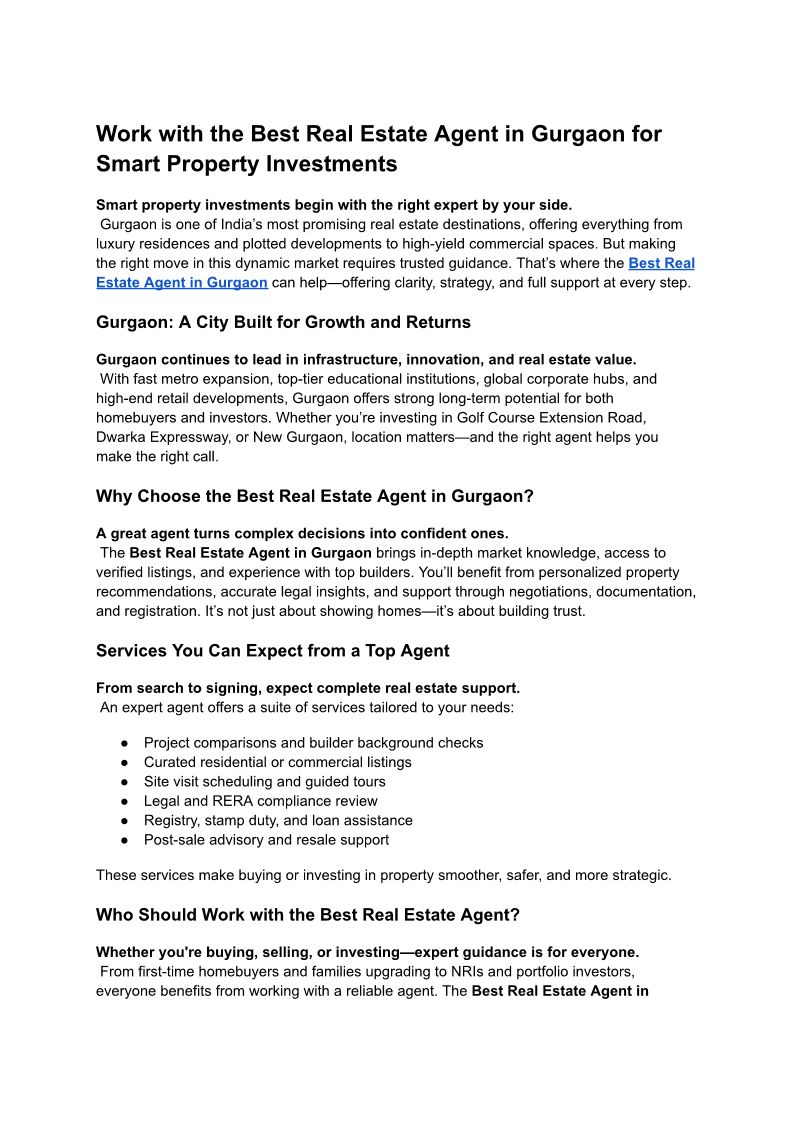 Work with the Best Real Estate Agent in Gurgaon for Smart Property Investments

Smart property investments begin with the right expert by your side.
Gurgaon is one of India's most promising real estate destinations, offering everything from luxury residences and plotted developments to high-yield commercial spaces. But making the right move in this dynamic market requires trusted guidance. That's where the Best Real Estate Agent in Gurgaon can help—offering clarity, strategy, and full support at every step.

Gurgaon: A City Built for Growth and Returns

Gurgaon continues to lead in infrastructure, innovation, and real estate value.
With fast metro expansion, top-tier educational institutions, global corporate hubs, and high-end retail developments, Gurgaon offers strong long-term potential for both homebuyers and investors. Whether you're investing in Golf Course Extension Road, Dwarka Expressway, or New Gurgaon, location matters—and the right agent helps you make the right call.

Why Choose the Best Real Estate Agent in Gurgaon?

A great agent turns complex decisions into confident ones.
The Best Real Estate Agent in Gurgaon brings in-depth market knowledge, access to verified listings, and experience with top builders. You'll benefit from personalized property recommendations, accurate legal insights, and support through negotiations, documentation, and registration. It's not just about showing homes—it's about building trust.

Services You Can Expect from a Top Agent

From search to signing, expect complete real estate support.
An expert agent offers a suite of services tailored to your needs:

● Project comparisons and builder background checks
● Curated residential or commercial listings
● Site visit scheduling and guided tours
● Legal and RERA compliance review
● Registry, stamp duty, and loan assistance
● Post-sale advisory and resale support

These services make buying or investing in property smoother, safer, and more strategic.

Who Should Work with the Best Real Estate Agent?

Whether you're buying, selling, or investing—expert guidance is for everyone.
From first-time homebuyers and families upgrading to NRIs and portfolio investors, everyone benefits from working with a reliable agent. The Best Real Estate Agent in